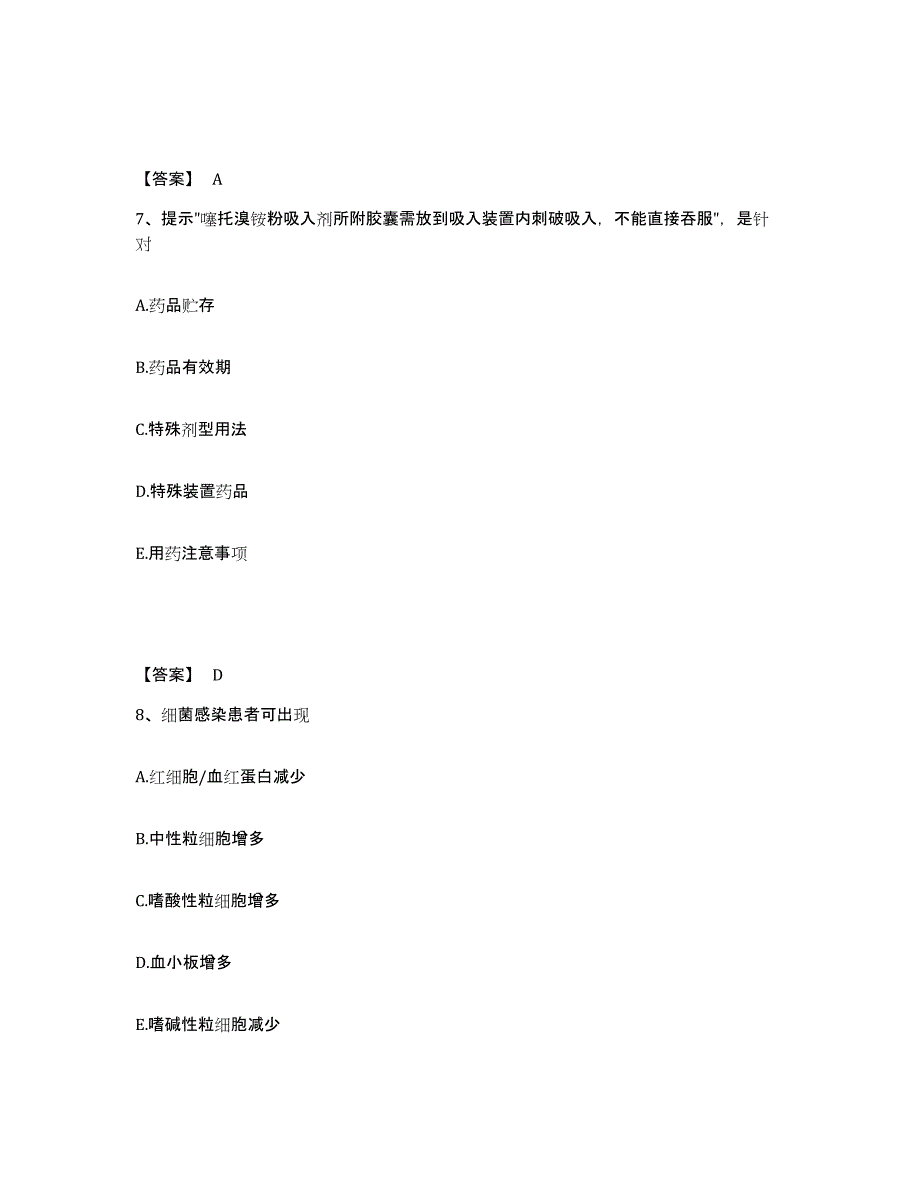 【答案】 A

7、提示"噻托溴铵粉吸入剂所附胶囊需放到吸入装置内刺破吸入，不能直接吞服"，是针对

A.药品贮存

B.药品有效期

C.特殊剂型用法

D.特殊装置药品

E.用药注意事项

【答案】 D

8、细菌感染患者可出现

A.红细胞/血红蛋白减少

B.中性粒细胞增多

C.嗜酸性粒细胞增多

D.血小板增多

E.嗜碱性粒细胞减少